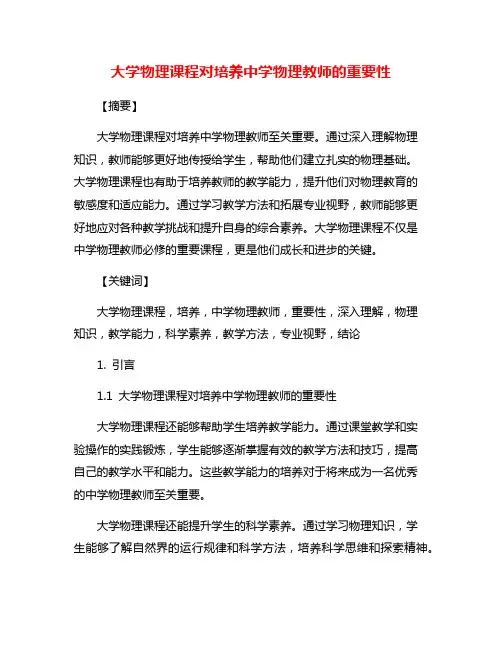 大学物理课程对培养中学物理教师的重要性

【摘要】

大学物理课程对培养中学物理教师至关重要。通过深入理解物理知识，教师能够更好地传授给学生，帮助他们建立扎实的物理基础。大学物理课程也有助于培养教师的教学能力，提升他们对物理教育的敏感度和适应能力。通过学习教学方法和拓展专业视野，教师能够更好地应对各种教学挑战和提升自身的综合素养。大学物理课程不仅是中学物理教师必修的重要课程，更是他们成长和进步的关键。

【关键词】

大学物理课程，培养，中学物理教师，重要性，深入理解，物理知识，教学能力，科学素养，教学方法，专业视野，结论

1. 引言

1.1 大学物理课程对培养中学物理教师的重要性

大学物理课程还能够帮助学生培养教学能力。通过课堂教学和实验操作的实践锻炼，学生能够逐渐掌握有效的教学方法和技巧，提高自己的教学水平和能力。这些教学能力的培养对于将来成为一名优秀的中学物理教师至关重要。

大学物理课程还能提升学生的科学素养。通过学习物理知识，学生能够了解自然界的运行规律和科学方法，培养科学思维和探索精神。